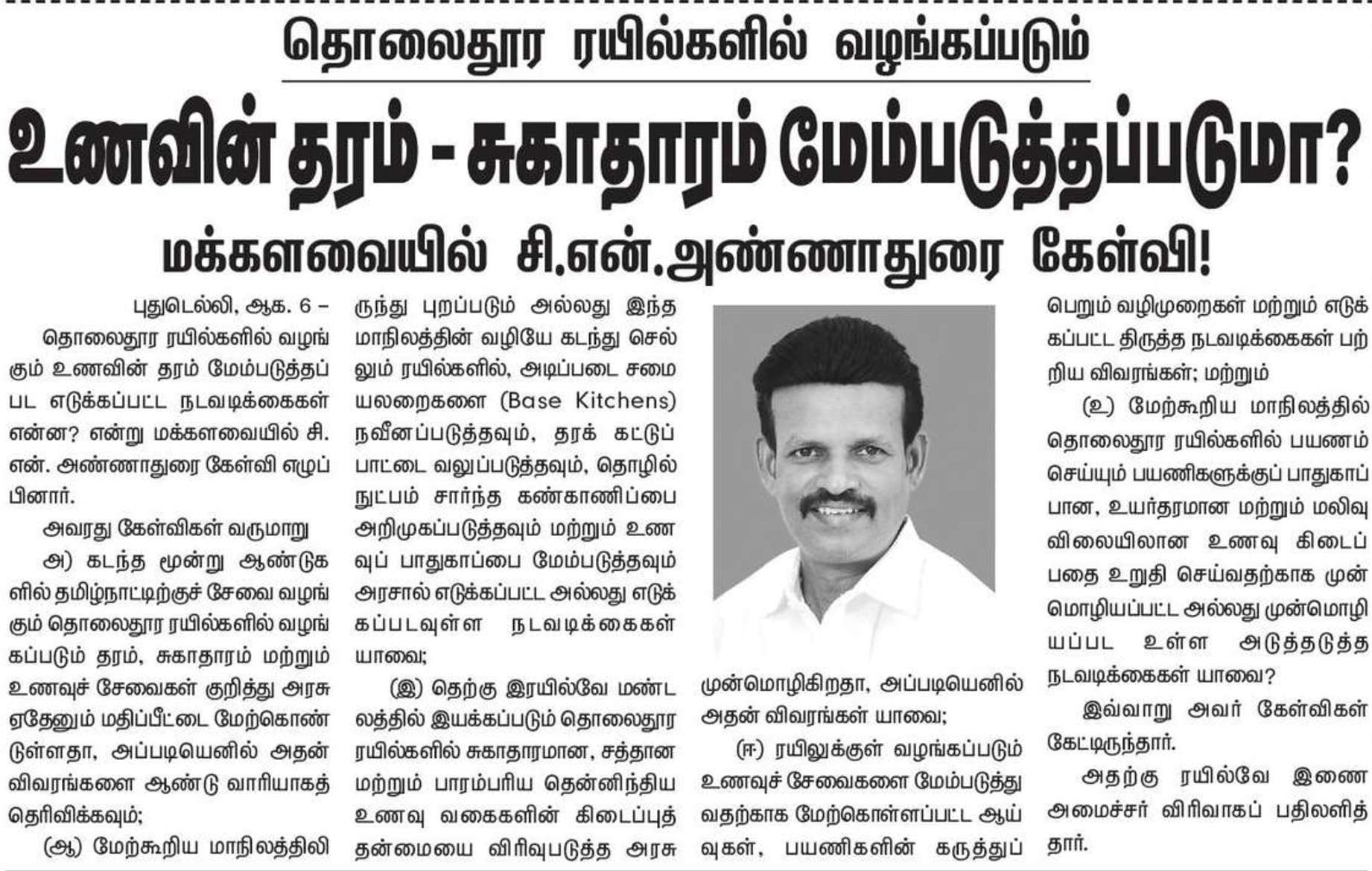 தொலைதூர ரயில்களில் வழங்கப்படும்

உணவின் தரம் - சுகாதாரம் மேம்படுத்தப்படுமா?

மக்களவையில் சி.என்.அண்ணாதுரை கேள்வி!

புதுடெல்லி, ஆக. 6 –

தொலைதூர ரயில்களில் வழங்கும் உணவின் தரம் மேம்படுத்தப்பட எடுக்கப்பட்ட நடவடிக்கைகள் என்ன? என்று மக்களவையில் சி. என். அண்ணாதுரை கேள்வி எழுப்பினார்.

அவரது கேள்விகள் வருமாறு

அ) கடந்த மூன்று ஆண்டுகளில் தமிழ்நாட்டிற்குச் சேவை வழங்கும் தொலைதூர ரயில்களில் வழங்கப்படும் தரம், சுகாதாரம் மற்றும் உணவுச் சேவைகள் குறித்து அரசு ஏதேனும் மதிப்பீட்டை மேற்கொண்டுள்ளதா, அப்படியெனில் அதன் விவரங்களை ஆண்டு வாரியாகத் தெரிவிக்கவும்;

(ஆ) மேற்கூறிய மாநிலத்திலிருந்து புறப்படும் அல்லது இந்த மாநிலத்தின் வழியே கடந்து செல்லும் ரயில்களில், அடிப்படை சமையலறைகளை (Base Kitchens) நவீனப்படுத்தவும், தரக் கட்டுப்பாட்டை வலுப்படுத்தவும், தொழில்நுட்பம் சார்ந்த கண்காணிப்பை அறிமுகப்படுத்தவும் மற்றும் உணவுப் பாதுகாப்பை மேம்படுத்தவும் அரசால் எடுக்கப்பட்ட அல்லது எடுக்கப்படவுள்ள நடவடிக்கைகள் யாவை;

(இ) தெற்கு இரயில்வே மண்டலத்தில் இயக்கப்படும் தொலைதூர ரயில்களில் சுகாதாரமான, சத்தான மற்றும் பாரம்பரிய தென்னிந்திய உணவு வகைகளின் கிடைப்புத் தன்மையை விரிவுபடுத்த அரசு முன்மொழிகிறதா, அப்படியெனில் அதன் விவரங்கள் யாவை;

(ஈ) ரயிலுக்குள் வழங்கப்படும் உணவுச் சேவைகளை மேம்படுத்துவதற்காக மேற்கொள்ளப்பட்ட ஆய்வுகள், பயணிகளின் கருத்துப் பெறும் வழிமுறைகள் மற்றும் எடுக்கப்பட்ட திருத்த நடவடிக்கைகள் பற்றிய விவரங்கள்; மற்றும்

(உ) மேற்கூறிய மாநிலத்தில் தொலைதூர ரயில்களில் பயணம் செய்யும் பயணிகளுக்குப் பாதுகாப்பான, உயர்தரமான மற்றும் மலிவு விலையிலான உணவு கிடைப்பதை உறுதி செய்வதற்காக முன்மொழியப்பட்ட அல்லது முன்மொழியப்பட உள்ள அடுத்தடுத்த நடவடிக்கைகள் யாவை?

இவ்வாறு அவர் கேள்விகள் கேட்டிருந்தார்.

அதற்கு ரயில்வே இணை அமைச்சர் விரிவாகப் பதிலளித்தார்.